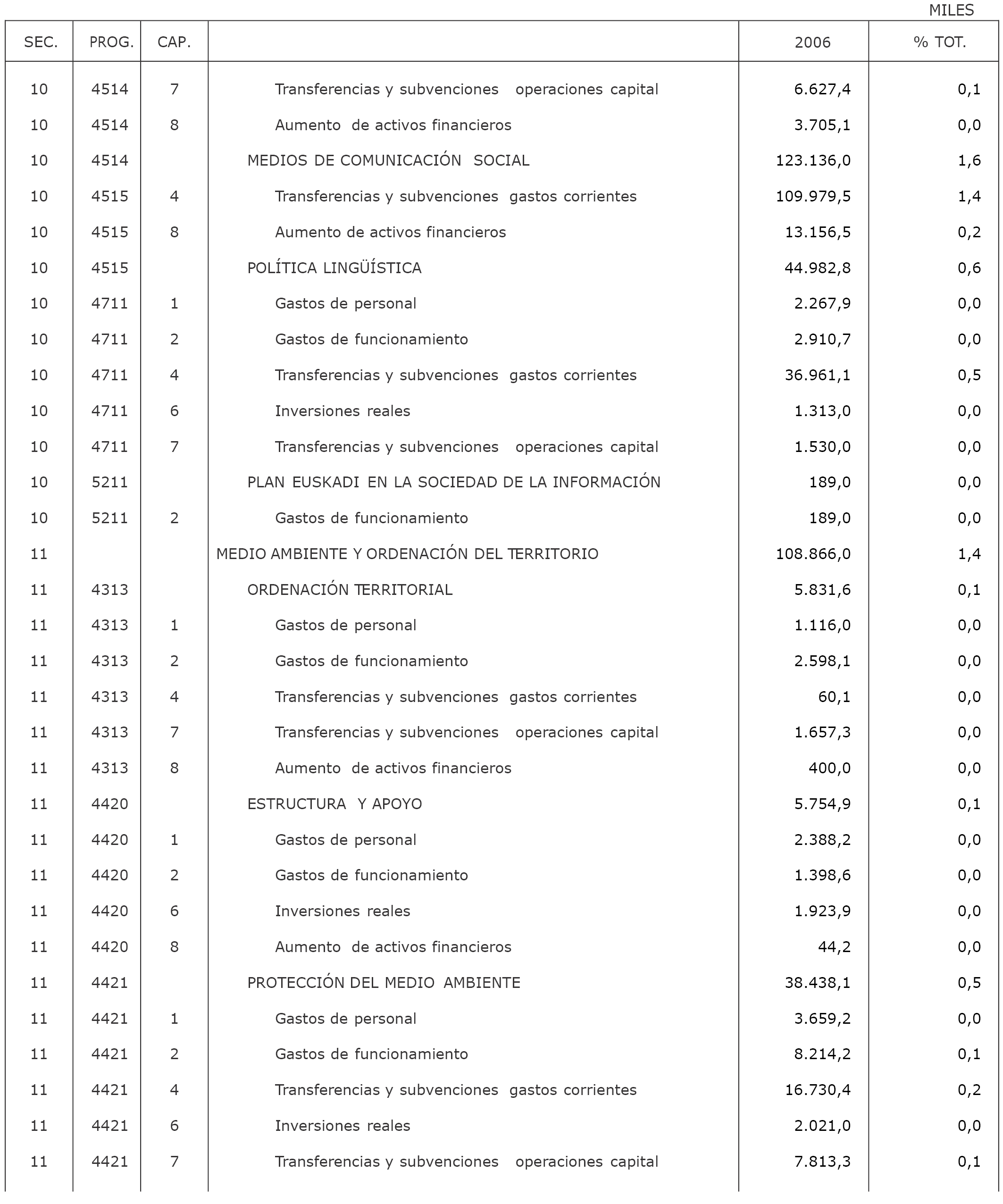 MILES

| SEC. | PROG. | CAP. | | 2006 | % TOT. |
|---|---|---|---|---|---|
| 10 | 4514 | 7 | Transferencias y subvenciones operaciones capital | 6.627,4 | 0,1 |
| 10 | 4514 | 8 | Aumento de activos financieros | 3.705,1 | 0,0 |
| 10 | 4514 | | MEDIOS DE COMUNICACIÓN SOCIAL | 123.136,0 | 1,6 |
| 10 | 4515 | 4 | Transferencias y subvenciones gastos corrientes | 109.979,5 | 1,4 |
| 10 | 4515 | 8 | Aumento de activos financieros | 13.156,5 | 0,2 |
| 10 | 4515 | | POLÍTICA LINGÜÍSTICA | 44.982,8 | 0,6 |
| 10 | 4711 | 1 | Gastos de personal | 2.267,9 | 0,0 |
| 10 | 4711 | 2 | Gastos de funcionamiento | 2.910,7 | 0,0 |
| 10 | 4711 | 4 | Transferencias y subvenciones gastos corrientes | 36.961,1 | 0,5 |
| 10 | 4711 | 6 | Inversiones reales | 1.313,0 | 0,0 |
| 10 | 4711 | 7 | Transferencias y subvenciones operaciones capital | 1.530,0 | 0,0 |
| 10 | 5211 | | PLAN EUSKADI EN LA SOCIEDAD DE LA INFORMACIÓN | 189,0 | 0,0 |
| 10 | 5211 | 2 | Gastos de funcionamiento | 189,0 | 0,0 |
| 11 | | | MEDIO AMBIENTE Y ORDENACIÓN DEL TERRITORIO | 108.866,0 | 1,4 |
| 11 | 4313 | | ORDENACIÓN TERRITORIAL | 5.831,6 | 0,1 |
| 11 | 4313 | 1 | Gastos de personal | 1.116,0 | 0,0 |
| 11 | 4313 | 2 | Gastos de funcionamiento | 2.598,1 | 0,0 |
| 11 | 4313 | 4 | Transferencias y subvenciones gastos corrientes | 60,1 | 0,0 |
| 11 | 4313 | 7 | Transferencias y subvenciones operaciones capital | 1.657,3 | 0,0 |
| 11 | 4313 | 8 | Aumento de activos financieros | 400,0 | 0,0 |
| 11 | 4420 | | ESTRUCTURA Y APOYO | 5.754,9 | 0,1 |
| 11 | 4420 | 1 | Gastos de personal | 2.388,2 | 0,0 |
| 11 | 4420 | 2 | Gastos de funcionamiento | 1.398,6 | 0,0 |
| 11 | 4420 | 6 | Inversiones reales | 1.923,9 | 0,0 |
| 11 | 4420 | 8 | Aumento de activos financieros | 44,2 | 0,0 |
| 11 | 4421 | | PROTECCIÓN DEL MEDIO AMBIENTE | 38.438,1 | 0,5 |
| 11 | 4421 | 1 | Gastos de personal | 3.659,2 | 0,0 |
| 11 | 4421 | 2 | Gastos de funcionamiento | 8.214,2 | 0,1 |
| 11 | 4421 | 4 | Transferencias y subvenciones gastos corrientes | 16.730,4 | 0,2 |
| 11 | 4421 | 6 | Inversiones reales | 2.021,0 | 0,0 |
| 11 | 4421 | 7 | Transferencias y subvenciones operaciones capital | 7.813,3 | 0,1 |